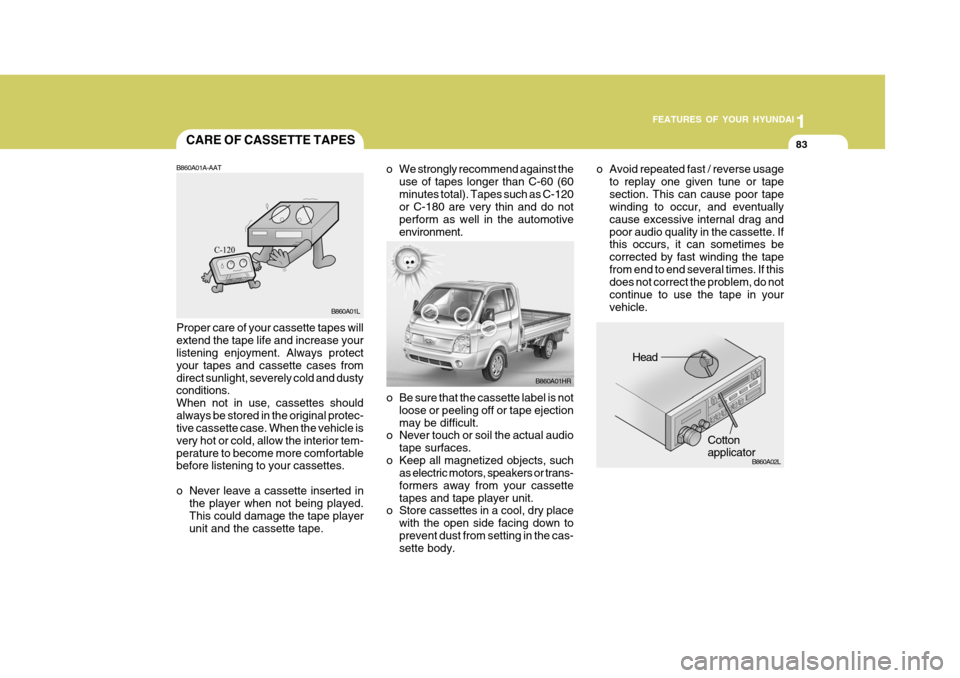 1 FEATURES OF YOUR HYUNDAI

83

CARE OF CASSETTE TAPES

B860A01A-AAT

C-120

B860A01L

Proper care of your cassette tapes will extend the tape life and increase your listening enjoyment. Always protect your tapes and cassette cases from direct sunlight, severely cold and dusty conditions.
When not in use, cassettes should always be stored in the original protective cassette case. When the vehicle is very hot or cold, allow the interior temperature to become more comfortable before listening to your cassettes.

o Never leave a cassette inserted in the player when not being played. This could damage the tape player unit and the cassette tape.

o We strongly recommend against the use of tapes longer than C-60 (60 minutes total). Tapes such as C-120 or C-180 are very thin and do not perform as well in the automotive environment.

B860A01HR

o Be sure that the cassette label is not loose or peeling off or tape ejection may be difficult.
o Never touch or soil the actual audio tape surfaces.
o Keep all magnetized objects, such as electric motors, speakers or transformers away from your cassette tapes and tape player unit.
o Store cassettes in a cool, dry place with the open side facing down to prevent dust from setting in the cassette body.

o Avoid repeated fast / reverse usage to replay one given tune or tape section. This can cause poor tape winding to occur, and eventually cause excessive internal drag and poor audio quality in the cassette. If this occurs, it can sometimes be corrected by fast winding the tape from end to end several times. If this does not correct the problem, do not continue to use the tape in your vehicle.

Head

Cotton applicator

B860A02L

carmanualsonline.info